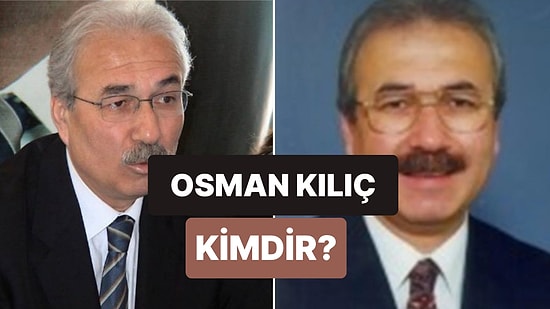 OSMAN KILIÇ

KİMDİR?